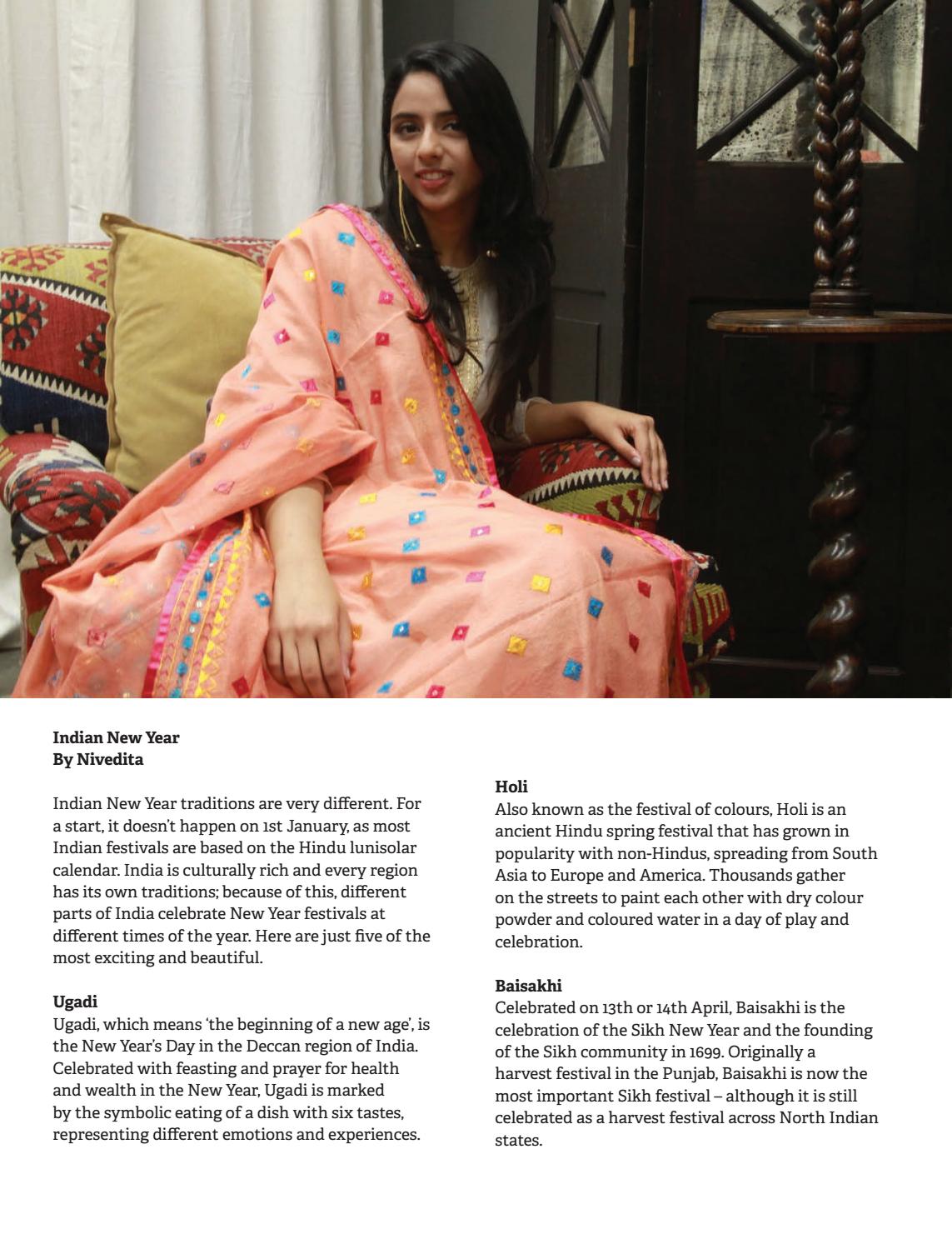 **Indian New Year**
**By Nivedita**

Indian New Year traditions are very different. For a start, it doesn't happen on 1st January, as most Indian festivals are based on the Hindu lunisolar calendar. India is culturally rich and every region has its own traditions; because of this, different parts of India celebrate New Year festivals at different times of the year. Here are just five of the most exciting and beautiful.

**Ugadi**
Ugadi, which means 'the beginning of a new age', is the New Year's Day in the Deccan region of India. Celebrated with feasting and prayer for health and wealth in the New Year, Ugadi is marked by the symbolic eating of a dish with six tastes, representing different emotions and experiences.

**Holi**
Also known as the festival of colours, Holi is an ancient Hindu spring festival that has grown in popularity with non-Hindus, spreading from South Asia to Europe and America. Thousands gather on the streets to paint each other with dry colour powder and coloured water in a day of play and celebration.

**Baisakhi**
Celebrated on 13th or 14th April, Baisakhi is the celebration of the Sikh New Year and the founding of the Sikh community in 1699. Originally a harvest festival in the Punjab, Baisakhi is now the most important Sikh festival – although it is still celebrated as a harvest festival across North Indian states.